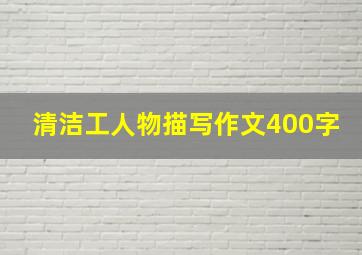 清洁工人物描写作文400字